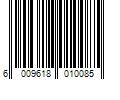 6 009618 010085